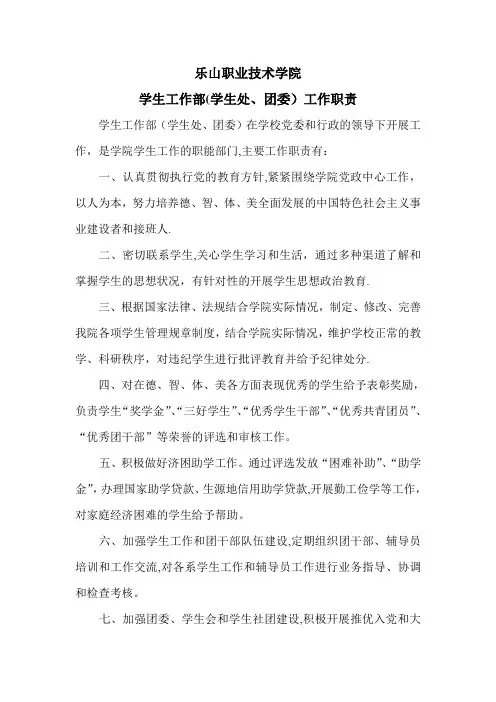 乐山职业技术学院

学生工作部(学生处、团委）工作职责

学生工作部（学生处、团委）在学校党委和行政的领导下开展工作，是学院学生工作的职能部门,主要工作职责有：

一、认真贯彻执行党的教育方针,紧紧围绕学院党政中心工作，以人为本，努力培养德、智、体、美全面发展的中国特色社会主义事业建设者和接班人.

二、密切联系学生,关心学生学习和生活，通过多种渠道了解和掌握学生的思想状况，有针对性的开展学生思想政治教育.

三、根据国家法律、法规结合学院实际情况，制定、修改、完善我院各项学生管理规章制度，结合学院实际情况，维护学校正常的教学、科研秩序，对违纪学生进行批评教育并给予纪律处分.

四、对在德、智、体、美各方面表现优秀的学生给予表彰奖励，负责学生“奖学金”、“三好学生”、“优秀学生干部”、“优秀共青团员”、“优秀团干部”等荣誉的评选和审核工作。

五、积极做好济困助学工作。通过评选发放“困难补助”、“助学金”，办理国家助学贷款、生源地信用助学贷款,开展勤工俭学等工作，对家庭经济困难的学生给予帮助。

六、加强学生工作和团干部队伍建设,定期组织团干部、辅导员培训和工作交流,对各系学生工作和辅导员工作进行业务指导、协调和检查考核。

七、加强团委、学生会和学生社团建设,积极开展推优入党和大